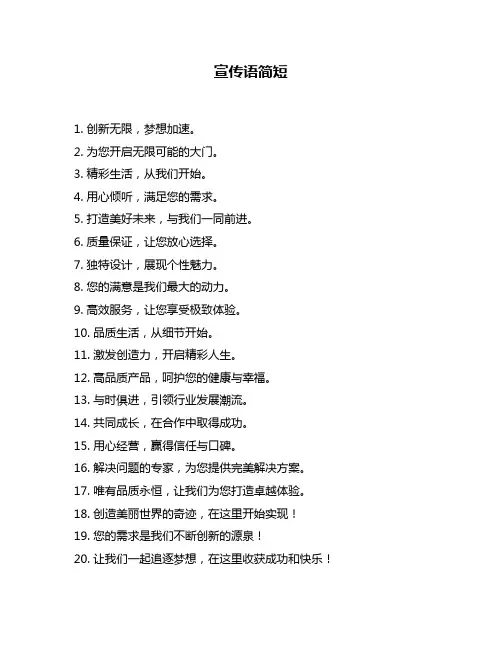 宣传语简短

1. 创新无限，梦想加速。

2. 为您开启无限可能的大门。

3. 精彩生活，从我们开始。

4. 用心倾听，满足您的需求。

5. 打造美好未来，与我们一同前进。

6. 质量保证，让您放心选择。

7. 独特设计，展现个性魅力。

8. 您的满意是我们最大的动力。

9. 高效服务，让您享受极致体验。

10. 品质生活，从细节开始。

11. 激发创造力，开启精彩人生。

12. 高品质产品，呵护您的健康与幸福。

13. 与时俱进，引领行业发展潮流。

14. 共同成长，在合作中取得成功。

15. 用心经营，赢得信任与口碑。

16. 解决问题的专家，为您提供完美解决方案。

17. 唯有品质永恒，让我们为您打造卓越体验。

18. 创造美丽世界的奇迹，在这里开始实现！

19. 您的需求是我们不断创新的源泉！

20. 让我们一起追逐梦想，在这里收获成功和快乐！